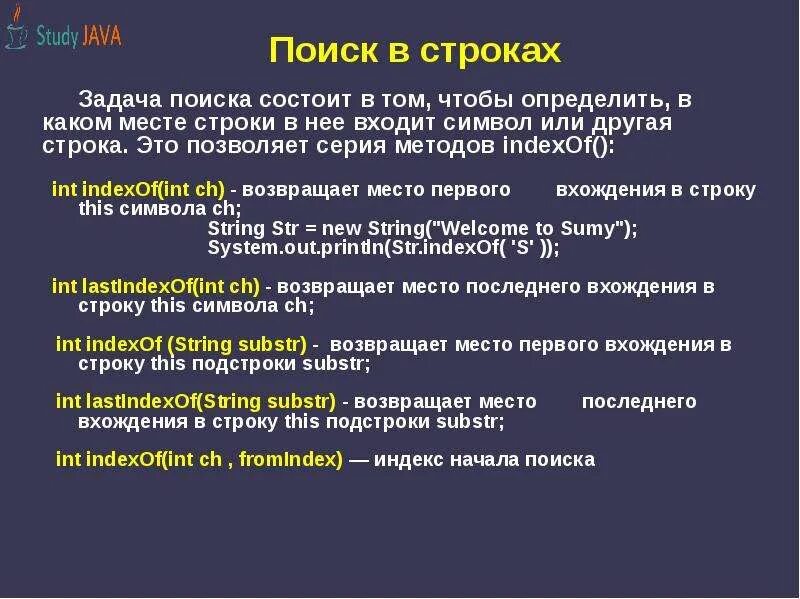 Study JAVA

Поиск в строках

Задача поиска состоит в том, чтобы определить, в каком месте строки в нее входит символ или другая строка. Это позволяет серия методов indexOf():

int indexOf(int ch) - возвращает место первого вхождения в строку this символа ch;
String Str = new String("Welcome to Sumy");
System.out.println(Str.indexOf( 'S' ));

int lastIndexOf(int ch) - возвращает место последнего вхождения в строку this символа ch;

int indexOf (String substr) - возвращает место первого вхождения в строку this подстроки substr;

int lastIndexOf(String substr) - возвращает место последнего вхождения в строку this подстроки substr;

int indexOf(int ch , fromIndex) — индекс начала поиска